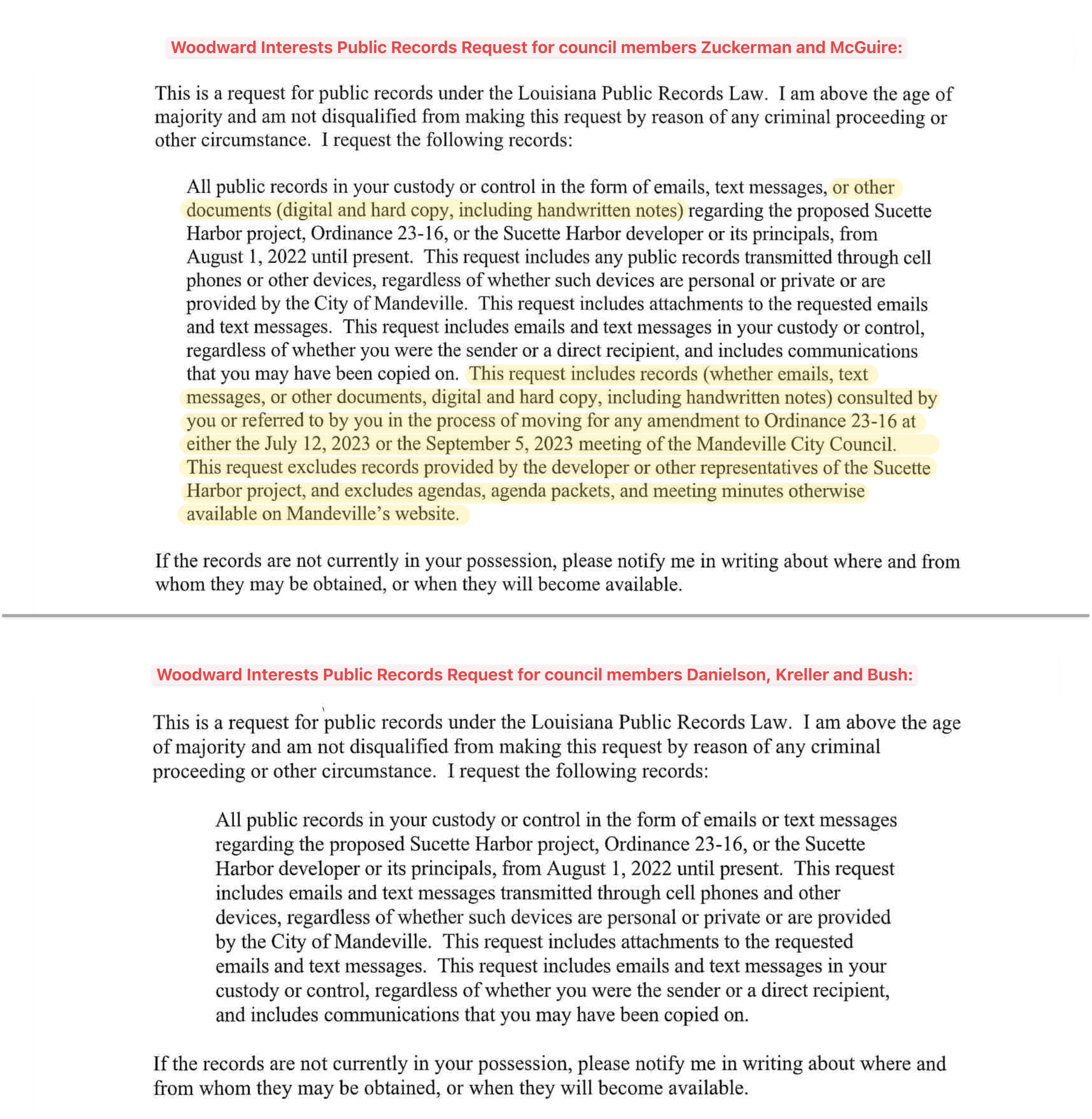 Woodward Interests Public Records Request for council members Zuckerman and McGuire:

This is a request for public records under the Louisiana Public Records Law. I am above the age of majority and am not disqualified from making this request by reason of any criminal proceeding or other circumstance. I request the following records:

All public records in your custody or control in the form of emails, text messages, or other documents (digital and hard copy, including handwritten notes) regarding the proposed Sucette Harbor project, Ordinance 23-16, or the Sucette Harbor developer or its principals, from August 1, 2022 until present. This request includes any public records transmitted through cell phones or other devices, regardless of whether such devices are personal or private or are provided by the City of Mandeville. This request includes attachments to the requested emails and text messages. This request includes emails and text messages in your custody or control, regardless of whether you were the sender or a direct recipient, and includes communications that you may have been copied on. This request includes records (whether emails, text messages, or other documents, digital and hard copy, including handwritten notes) consulted by you or referred to by you in the process of moving for any amendment to Ordinance 23-16 at either the July 12, 2023 or the September 5, 2023 meeting of the Mandeville City Council. This request excludes records provided by the developer or other representatives of the Sucette Harbor project, and excludes agendas, agenda packets, and meeting minutes otherwise available on Mandeville's website.

If the records are not currently in your possession, please notify me in writing about where and from whom they may be obtained, or when they will become available.

Woodward Interests Public Records Request for council members Danielson, Kreller and Bush:

This is a request for public records under the Louisiana Public Records Law. I am above the age of majority and am not disqualified from making this request by reason of any criminal proceeding or other circumstance. I request the following records:

All public records in your custody or control in the form of emails or text messages regarding the proposed Sucette Harbor project, Ordinance 23-16, or the Sucette Harbor developer or its principals, from August 1, 2022 until present. This request includes emails and text messages transmitted through cell phones and other devices, regardless of whether such devices are personal or private or are provided by the City of Mandeville. This request includes attachments to the requested emails and text messages. This request includes emails and text messages in your custody or control, regardless of whether you were the sender or a direct recipient, and includes communications that you may have been copied on.

If the records are not currently in your possession, please notify me in writing about where and from whom they may be obtained, or when they will become available.